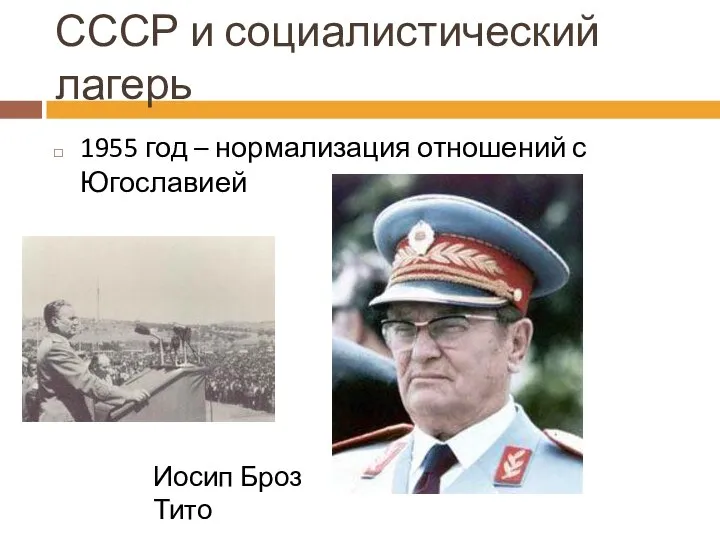 СССР и социалистический лагерь

1955 год – нормализация отношений с Югославией

Иосип Броз Тито